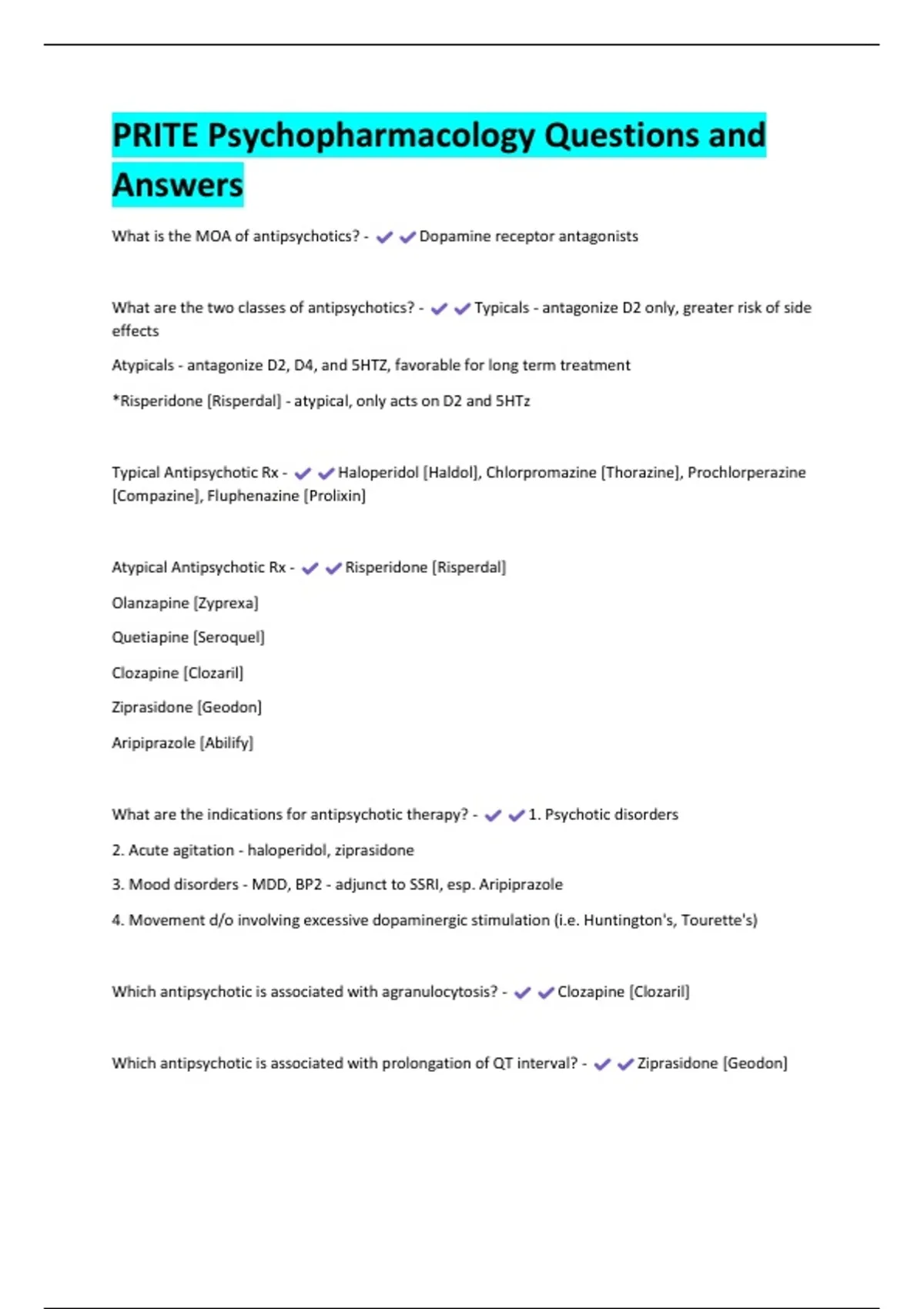 PRITE Psychopharmacology Questions and Answers

What is the MOA of antipsychotics? - ✔✔Dopamine receptor antagonists

What are the two classes of antipsychotics? - ✔✔Typicals - antagonize D2 only, greater risk of side effects

Atypicals - antagonize D2, D4, and 5HTZ, favorable for long term treatment

*Risperidone [Risperdal] - atypical, only acts on D2 and 5HTz

Typical Antipsychotic Rx - ✔✔Haloperidol [Haldol], Chlorpromazine [Thorazine], Prochlorperazine [Compazine], Fluphenazine [Prolixin]

Atypical Antipsychotic Rx - ✔✔Risperidone [Risperdal]

Olanzapine [Zyprexa]

Quetiapine [Seroquel]

Clozapine [Clozaril]

Ziprasidone [Geodon]

Aripiprazole [Abilify]

What are the indications for antipsychotic therapy? - ✔✔1. Psychotic disorders

2. Acute agitation - haloperidol, ziprasidone

3. Mood disorders - MDD, BP2 - adjunct to SSRI, esp. Aripiprazole

4. Movement d/o involving excessive dopaminergic stimulation (i.e. Huntington's, Tourette's)

Which antipsychotic is associated with agranulocytosis? - ✔✔Clozapine [Clozaril]

Which antipsychotic is associated with prolongation of QT interval? - ✔✔Ziprasidone [Geodon]